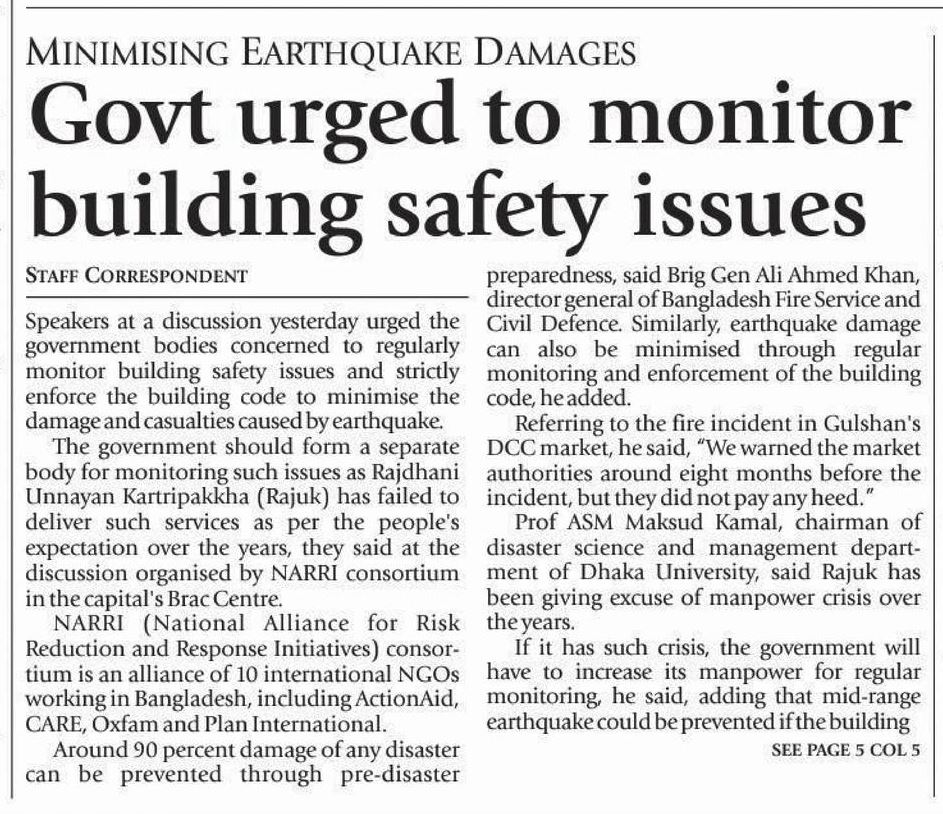 MINIMISING EARTHQUAKE DAMAGES

Govt urged to monitor building safety issues

STAFF CORRESPONDENT

Speakers at a discussion yesterday urged the government bodies concerned to regularly monitor building safety issues and strictly enforce the building code to minimise the damage and casualties caused by earthquake.

The government should form a separate body for monitoring such issues as Rajdhani Unnayan Kartripakkha (Rajuk) has failed to deliver such services as per the people's expectation over the years, they said at the discussion organised by NARRI consortium in the capital's Brac Centre.

NARRI (National Alliance for Risk Reduction and Response Initiatives) consortium is an alliance of 10 international NGOs working in Bangladesh, including ActionAid, CARE, Oxfam and Plan International.

Around 90 percent damage of any disaster can be prevented through pre-disaster preparedness, said Brig Gen Ali Ahmed Khan, director general of Bangladesh Fire Service and Civil Defence. Similarly, earthquake damage can also be minimised through regular monitoring and enforcement of the building code, he added.

Referring to the fire incident in Gulshan's DCC market, he said, "We warned the market authorities around eight months before the incident, but they did not pay any heed."

Prof ASM Maksud Kamal, chairman of disaster science and management department of Dhaka University, said Rajuk has been giving excuse of manpower crisis over the years.

If it has such crisis, the government will have to increase its manpower for regular monitoring, he said, adding that mid-range earthquake could be prevented if the building

SEE PAGE 5 COL 5